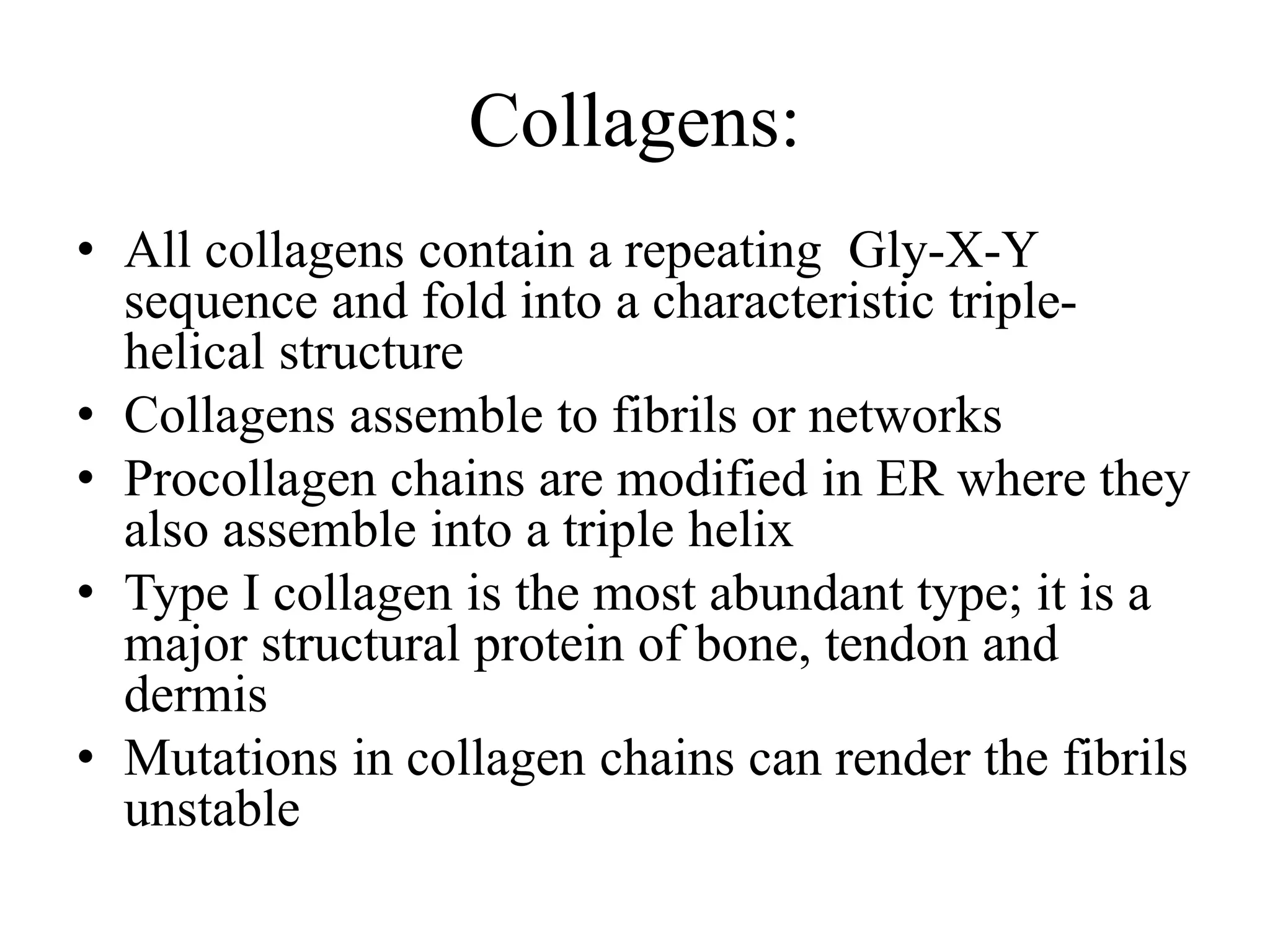 Collagens:

• All collagens contain a repeating Gly-X-Y sequence and fold into a characteristic triple-helical structure
• Collagens assemble to fibrils or networks
• Procollagen chains are modified in ER where they also assemble into a triple helix
• Type I collagen is the most abundant type; it is a major structural protein of bone, tendon and dermis
• Mutations in collagen chains can render the fibrils unstable